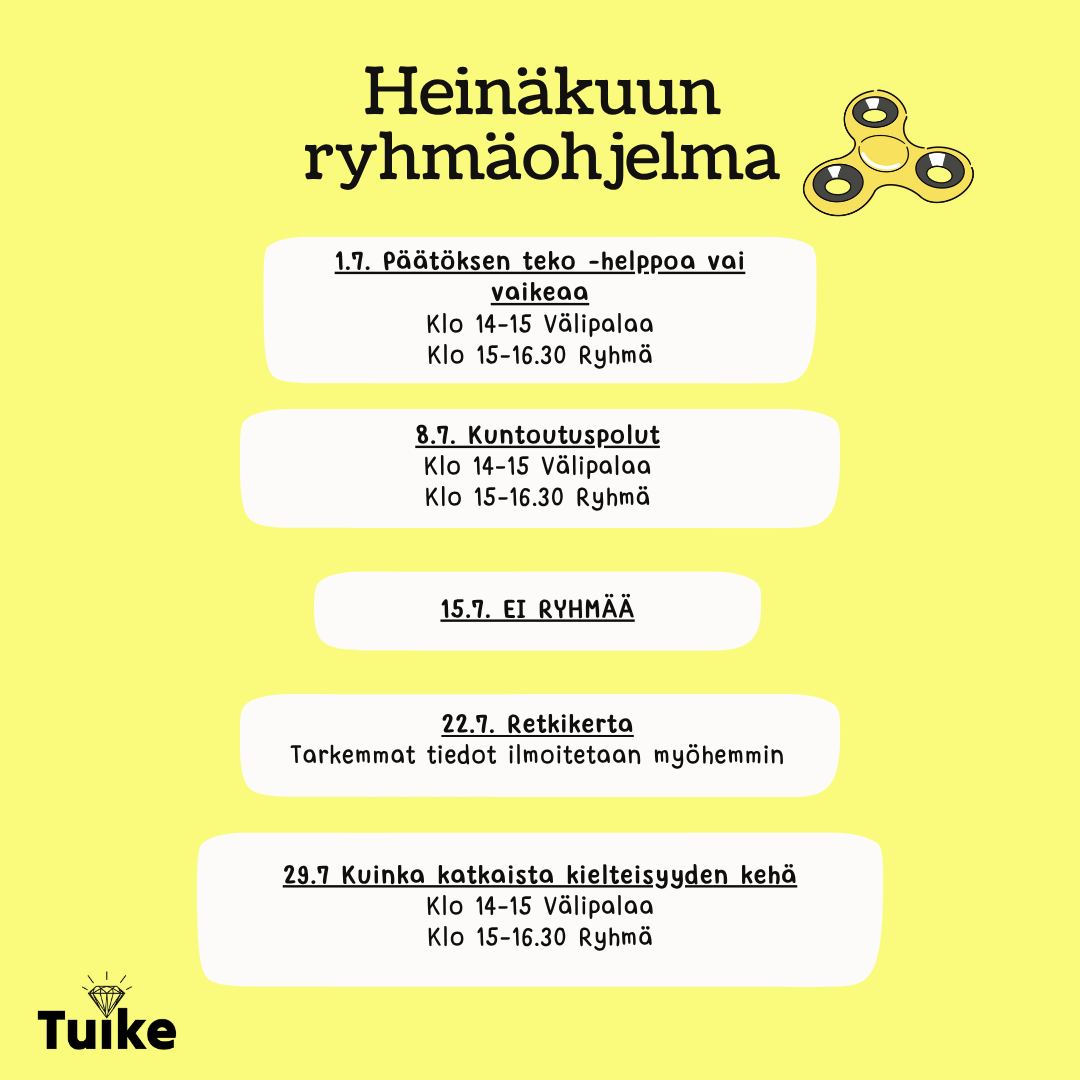 Heinäkuun ryhmäohjelma

1.7. Päätöksen teko -helppoa vai vaikeaa
Klo 14-15 Välipalaa
Klo 15-16.30 Ryhmä

8.7. Kuntoutuspolut
Klo 14-15 Välipalaa
Klo 15-16.30 Ryhmä

15.7. EI RYHMÄÄ

22.7. Retkikerta
Tarkemmat tiedot ilmoitetaan myöhemmin

29.7 Kuinka katkaista kielteisyyden kehä
Klo 14-15 Välipalaa
Klo 15-16.30 Ryhmä

Tuike